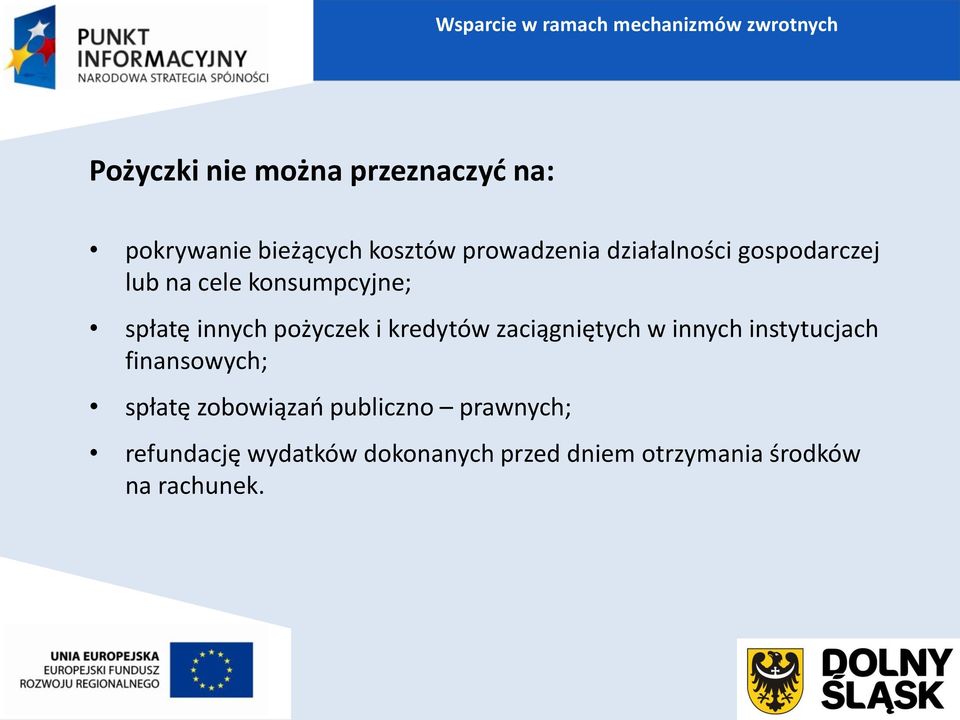 PUNKT INFORMACYJNY
NARODOWA STRATEGIA SPÓJNOŚCI

Wsparcie w ramach mechanizmów zwrotnych

Pożyczki nie można przeznaczyć na:

• pokrywanie bieżących kosztów prowadzenia działalności gospodarczej lub na cele konsumpcyjne;
• spłatę innych pożyczek i kredytów zaciągniętych w innych instytucjach finansowych;
• spłatę zobowiązań publiczno – prawnych;
• refundację wydatków dokonanych przed dniem otrzymania środków na rachunek.

UNIA EUROPEJSKA
EUROPEJSKI FUNDUSZ ROZWOJU REGIONALNEGO

DOLNY ŚLĄSK